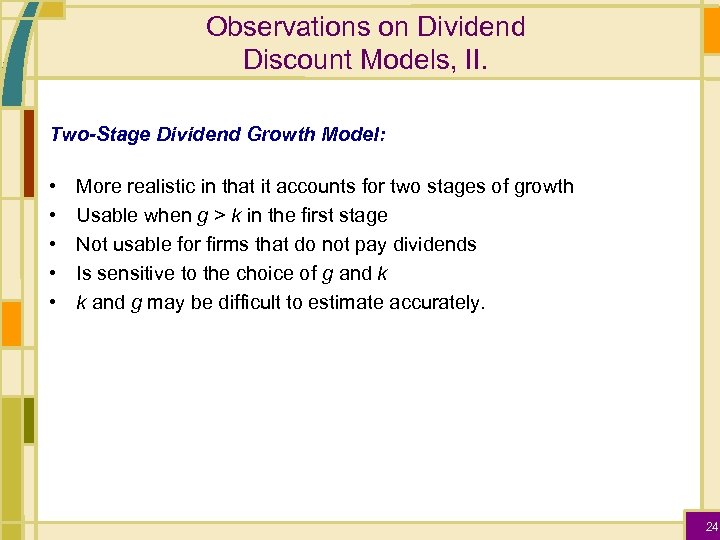 Observations on Dividend Discount Models, II.

Two-Stage Dividend Growth Model:

• More realistic in that it accounts for two stages of growth
• Usable when $g > k$ in the first stage
• Not usable for firms that do not pay dividends
• Is sensitive to the choice of $g$ and $k$
• $k$ and $g$ may be difficult to estimate accurately.

24